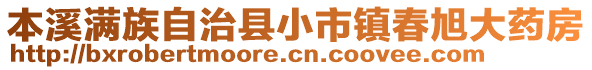 本溪满族自治县小市镇春旭大药房
http://bxrobertmoore.cn.coovee.com